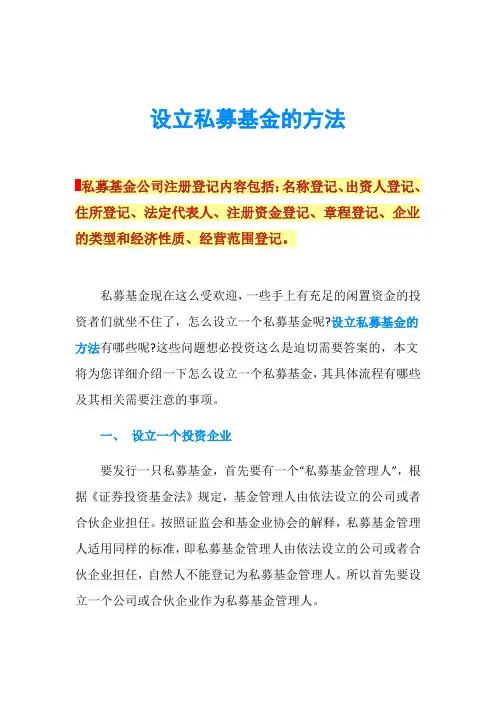 设立私募基金的方法

私募基金公司注册登记内容包括：名称登记、出资人登记、住所登记、法定代表人、注册资金登记、章程登记、企业的类型和经济性质、经营范围登记。

私募基金现在这么受欢迎，一些手上有充足的闲置资金的投资者们就坐不住了，怎么设立一个私募基金呢?设立私募基金的方法有哪些呢?这些问题想必投资这么是迫切需要答案的，本文将为您详细介绍一下怎么设立一个私募基金，其具体流程有哪些及其相关需要注意的事项。

一、 设立一个投资企业

要发行一只私募基金，首先要有一个“私募基金管理人”，根据《证券投资基金法》规定，基金管理人由依法设立的公司或者合伙企业担任。按照证监会和基金业协会的解释，私募基金管理人适用同样的标准，即私募基金管理人由依法设立的公司或者合伙企业担任，自然人不能登记为私募基金管理人。所以首先要设立一个公司或合伙企业作为私募基金管理人。